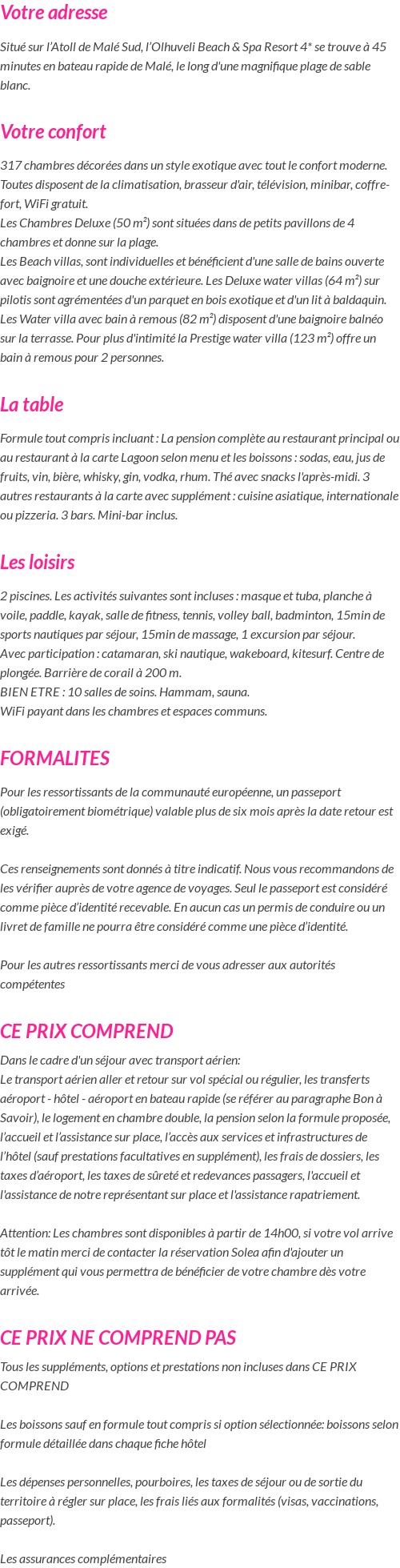 Votre adresse

Situé sur l'Atoll de Malé Sud, l'Olhuveli Beach & Spa Resort 4* se trouve à 45 minutes en bateau rapide de Malé, le long d'une magnifique plage de sable blanc.

Votre confort

317 chambres décorées dans un style exotique avec tout le confort moderne. Toutes disposent de la climatisation, brasseur d'air, télévision, minibar, coffre-fort, WiFi gratuit.
Les Chambres Deluxe (50 m²) sont situées dans de petits pavillons de 4 chambres et donne sur la plage.
Les Beach villas, sont individuelles et bénéficient d'une salle de bains ouverte avec baignoire et une douche extérieure. Les Deluxe water villas (64 m²) sur pilotis sont agrémentées d'un parquet en bois exotique et d'un lit à baldaquin. Les Water villa avec bain à remous (82 m²) disposent d'une baignoire balnéo sur la terrasse. Pour plus d'intimité la Prestige water villa (123 m²) offre un bain à remous pour 2 personnes.

La table

Formule tout compris incluant : La pension complète au restaurant principal ou au restaurant à la carte Lagoon selon menu et les boissons : sodas, eau, jus de fruits, vin, bière, whisky, gin, vodka, rhum. Thé avec snacks l'après-midi. 3 autres restaurants à la carte avec supplément : cuisine asiatique, internationale ou pizzeria. 3 bars. Mini-bar inclus.

Les loisirs

2 piscines. Les activités suivantes sont incluses : masque et tuba, planche à voile, paddle, kayak, salle de fitness, tennis, volley ball, badminton, 15min de sports nautiques par séjour, 15min de massage, 1 excursion par séjour.
Avec participation : catamaran, ski nautique, wakeboard, kitesurf. Centre de plongée. Barrière de corail à 200 m.
BIEN ETRE : 10 salles de soins. Hammam, sauna.
WiFi payant dans les chambres et espaces communs.

FORMALITES

Pour les ressortissants de la communauté européenne, un passeport (obligatoirement biométrique) valable plus de six mois après la date retour est exigé.

Ces renseignements sont donnés à titre indicatif. Nous vous recommandons de les vérifier auprès de votre agence de voyages. Seul le passeport est considéré comme pièce d'identité recevable. En aucun cas un permis de conduire ou un livret de famille ne pourra être considéré comme une pièce d'identité.

Pour les autres ressortissants merci de vous adresser aux autorités compétentes

CE PRIX COMPREND

Dans le cadre d'un séjour avec transport aérien:
Le transport aérien aller et retour sur vol spécial ou régulier, les transferts aéroport - hôtel - aéroport en bateau rapide (se référer au paragraphe Bon à Savoir), le logement en chambre double, la pension selon la formule proposée, l'accueil et l'assistance sur place, l'accès aux services et infrastructures de l'hôtel (sauf prestations facultatives en supplément), les frais de dossiers, les taxes d'aéroport, les taxes de sûreté et redevances passagers, l'accueil et l'assistance de notre représentant sur place et l'assistance rapatriement.

Attention: Les chambres sont disponibles à partir de 14h00, si votre vol arrive tôt le matin merci de contacter la réservation Solea afin d'ajouter un supplément qui vous permettra de bénéficier de votre chambre dès votre arrivée.

CE PRIX NE COMPREND PAS

Tous les suppléments, options et prestations non incluses dans CE PRIX COMPREND

Les boissons sauf en formule tout compris si option sélectionnée: boissons selon formule détaillée dans chaque fiche hôtel

Les dépenses personnelles, pourboires, les taxes de séjour ou de sortie du territoire à régler sur place, les frais liés aux formalités (visas, vaccinations, passeport).

Les assurances complémentaires